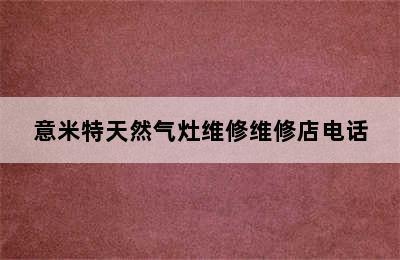 意米特天然气灶维修维修店电话